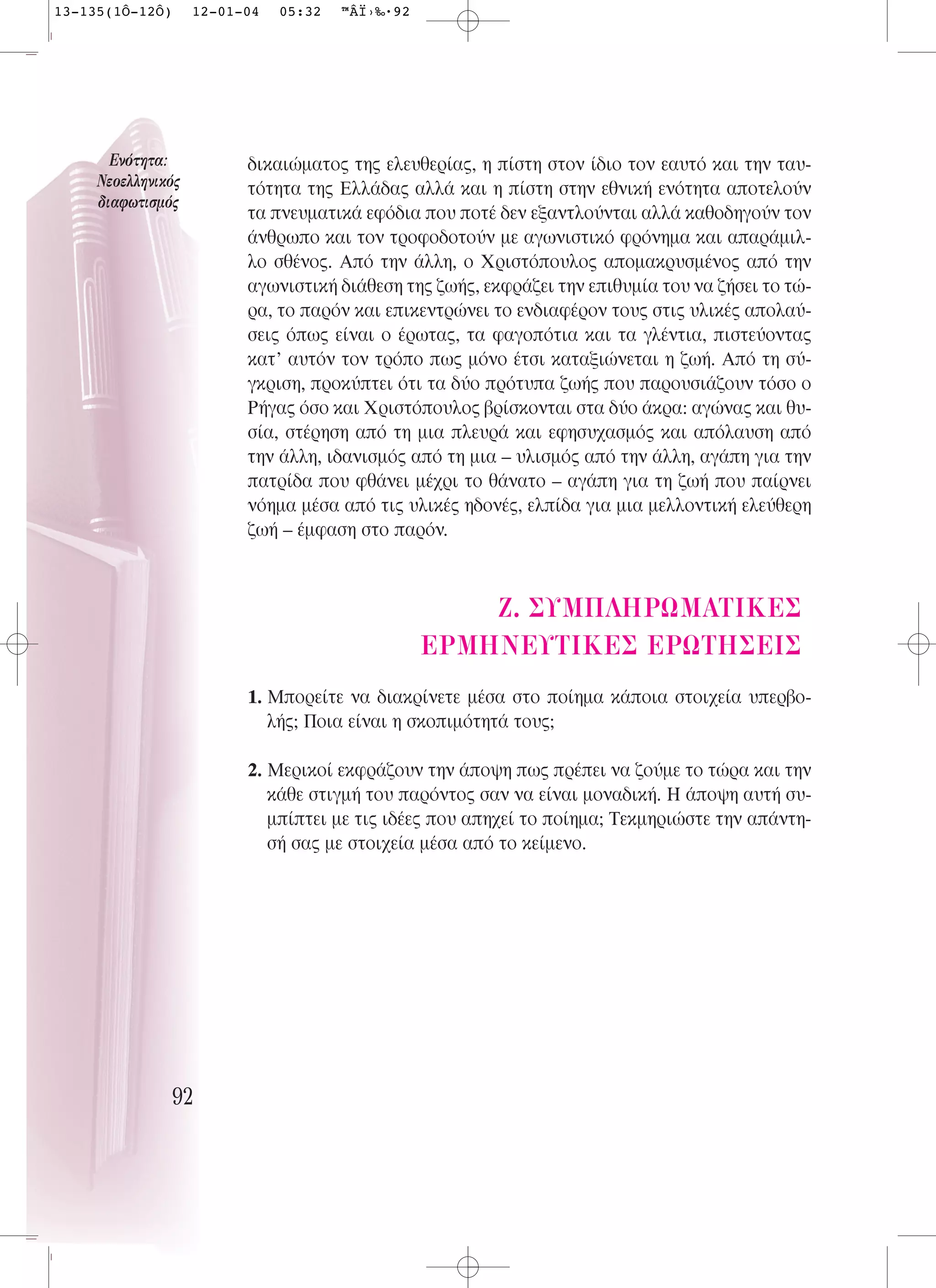 13-135(1Ô-12Ô) 12-01-04 05:32 ™ÂÏ›‰·92

Ενότητα: Νεοελληνικός διαφωτισμός

δικαιώματος της ελευθερίας, η πίστη στον ίδιο τον εαυτό και την ταυτότητα της Ελλάδας αλλά και η πίστη στην εθνική ενότητα αποτελούν τα πνευματικά εφόδια που ποτέ δεν εξαντλούνται αλλά καθοδηγούν τον άνθρωπο και τον τροφοδοτούν με αγωνιστικό φρόνημα και απαράμιλλο σθένος. Από την άλλη, ο Χριστόπουλος απομακρυσμένος από την αγωνιστική διάθεση της ζωής, εκφράζει την επιθυμία του να ζήσει το τώρα, το παρόν και επικεντρώνει το ενδιαφέρον τους στις υλικές απολαύσεις όπως είναι ο έρωτας, τα φαγοπότια και τα γλέντια, πιστεύοντας κατ' αυτόν τον τρόπο πως μόνο έτσι καταξιώνεται η ζωή. Από τη σύγκριση, προκύπτει ότι τα δύο πρότυπα ζωής που παρουσιάζουν τόσο ο Ρήγας όσο και Χριστόπουλος βρίσκονται στα δύο άκρα: αγώνας και θυσία, στέρηση από τη μια πλευρά και εφησυχασμός και απόλαυση από την άλλη, ιδανισμός από τη μια – υλισμός από την άλλη, αγάπη για την πατρίδα που φθάνει μέχρι το θάνατο – αγάπη για τη ζωή που παίρνει νόημα μέσα από τις υλικές ηδονές, ελπίδα για μια μελλοντική ελεύθερη ζωή – έμφαση στο παρόν.

Ζ. ΣΥΜΠΛΗΡΩΜΑΤΙΚΕΣ ΕΡΜΗΝΕΥΤΙΚΕΣ ΕΡΩΤΗΣΕΙΣ

1. Μπορείτε να διακρίνετε μέσα στο ποίημα κάποια στοιχεία υπερβολής; Ποια είναι η σκοπιμότητά τους;

2. Μερικοί εκφράζουν την άποψη πως πρέπει να ζούμε το τώρα και την κάθε στιγμή του παρόντος σαν να είναι μοναδική. Η άποψη αυτή συμπίπτει με τις ιδέες που απηχεί το ποίημα; Τεκμηριώστε την απάντησή σας με στοιχεία μέσα από το κείμενο.

92